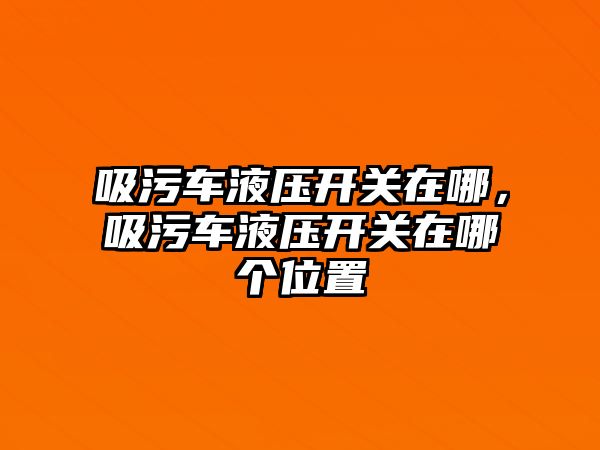 吸污车液压开关在哪，吸污车液压开关在哪个位置